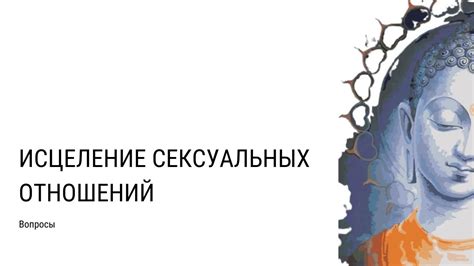 ИСЦЕЛЕНИЕ СЕКСУАЛЬНЫХ ОТНОШЕНИЙ

Вопросы